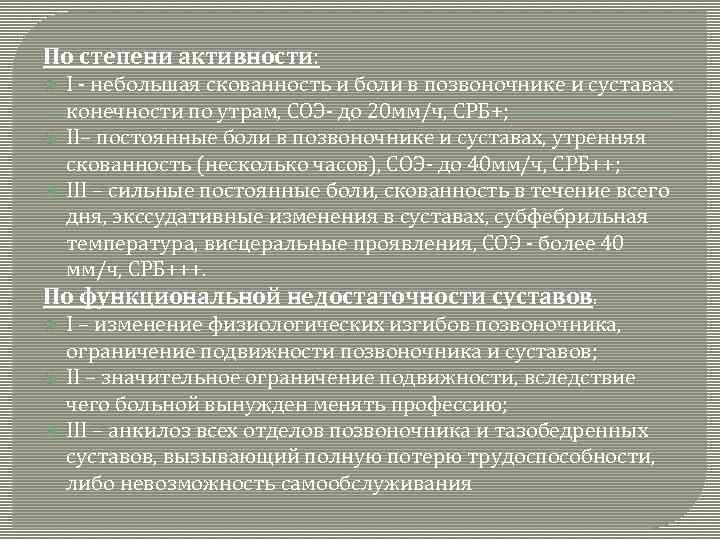 По степени активности:

I - небольшая скованность и боли в позвоночнике и суставах конечности по утрам, СОЭ- до 20мм/ч, СРБ+;

II– постоянные боли в позвоночнике и суставах, утренняя скованность (несколько часов), СОЭ- до 40мм/ч, СРБ++;

III – сильные постоянные боли, скованность в течение всего дня, экссудативные изменения в суставах, субфебрильная температура, висцеральные проявления, СОЭ - более 40 мм/ч, СРБ+++.

По функциональной недостаточности суставов:

I – изменение физиологических изгибов позвоночника, ограничение подвижности позвоночника и суставов;

II – значительное ограничение подвижности, вследствие чего больной вынужден менять профессию;

III – анкилоз всех отделов позвоночника и тазобедренных суставов, вызывающий полную потерю трудоспособности, либо невозможность самообслуживания